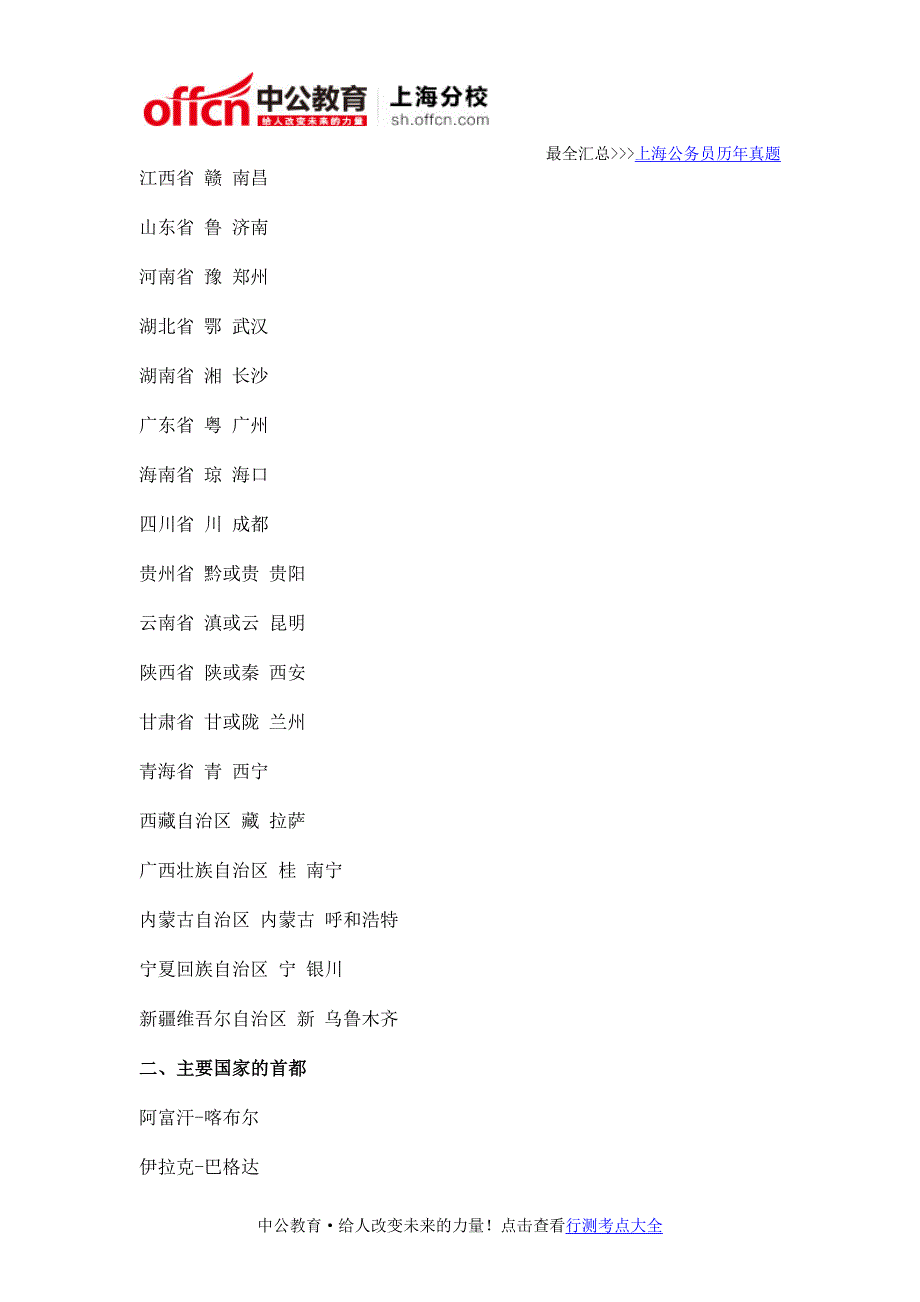 offcn 中公教育 给人改变未来的力量 上海分校 sh.offcn.com

最全汇总>>>上海公务员历年真题

江西省 赣 南昌

山东省 鲁 济南

河南省 豫 郑州

湖北省 鄂 武汉

湖南省 湘 长沙

广东省 粤 广州

海南省 琼 海口

四川省 川 成都

贵州省 黔或贵 贵阳

云南省 滇或云 昆明

陕西省 陕或秦 西安

甘肃省 甘或陇 兰州

青海省 青 西宁

西藏自治区 藏 拉萨

广西壮族自治区 桂 南宁

内蒙古自治区 内蒙古 呼和浩特

宁夏回族自治区 宁 银川

新疆维吾尔自治区 新 乌鲁木齐

二、主要国家的首都

阿富汗-喀布尔

伊拉克-巴格达

中公教育·给人改变未来的力量！点击查看行测考点大全